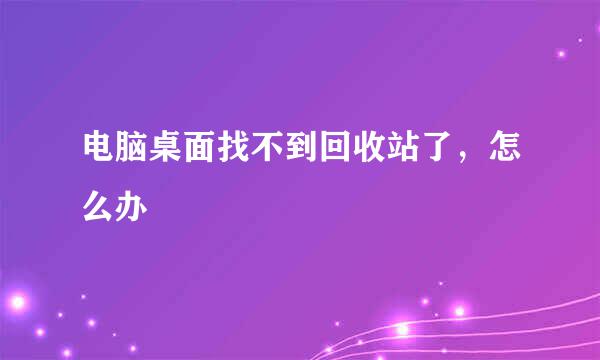 电脑桌面找不到回收站了，怎么办